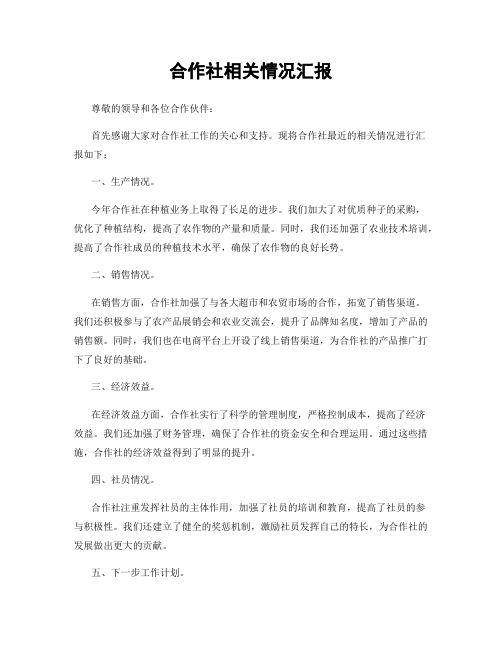 合作社相关情况汇报

尊敬的领导和各位合作伙伴：

首先感谢大家对合作社工作的关心和支持。现将合作社最近的相关情况进行汇报如下：

一、生产情况。

今年合作社在种植业务上取得了长足的进步。我们加大了对优质种子的采购，优化了种植结构，提高了农作物的产量和质量。同时，我们还加强了农业技术培训，提高了合作社成员的种植技术水平，确保了农作物的良好长势。

二、销售情况。

在销售方面，合作社加强了与各大超市和农贸市场的合作，拓宽了销售渠道。我们还积极参与了农产品展销会和农业交流会，提升了品牌知名度，增加了产品的销售额。同时，我们也在电商平台上开设了线上销售渠道，为合作社的产品推广打下了良好的基础。

三、经济效益。

在经济效益方面，合作社实行了科学的管理制度，严格控制成本，提高了经济效益。我们还加强了财务管理，确保了合作社的资金安全和合理运用。通过这些措施，合作社的经济效益得到了明显的提升。

四、社员情况。

合作社注重发挥社员的主体作用，加强了社员的培训和教育，提高了社员的参与积极性。我们还建立了健全的奖惩机制，激励社员发挥自己的特长，为合作社的发展做出更大的贡献。

五、下一步工作计划。